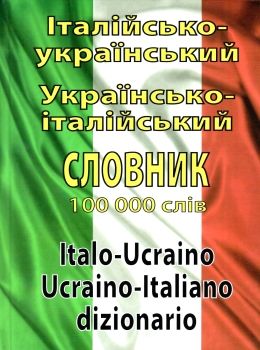 Італійсько-український
Українсько-італійський
СЛОВНИК
100 000 слів

Italo-Ucraino
Ucraino-Italiano
dizionario